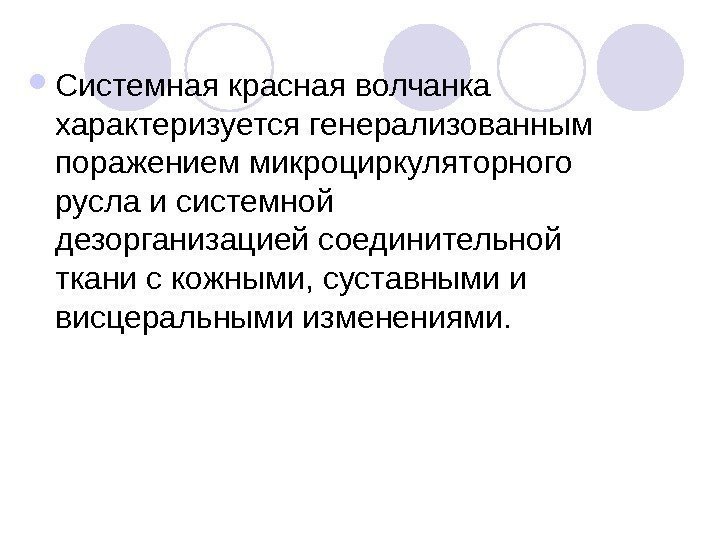 Системная красная волчанка характеризуется генерализованным поражением микроциркуляторного русла и системной дезорганизацией соединительной ткани с кожными, суставными и висцеральными изменениями.